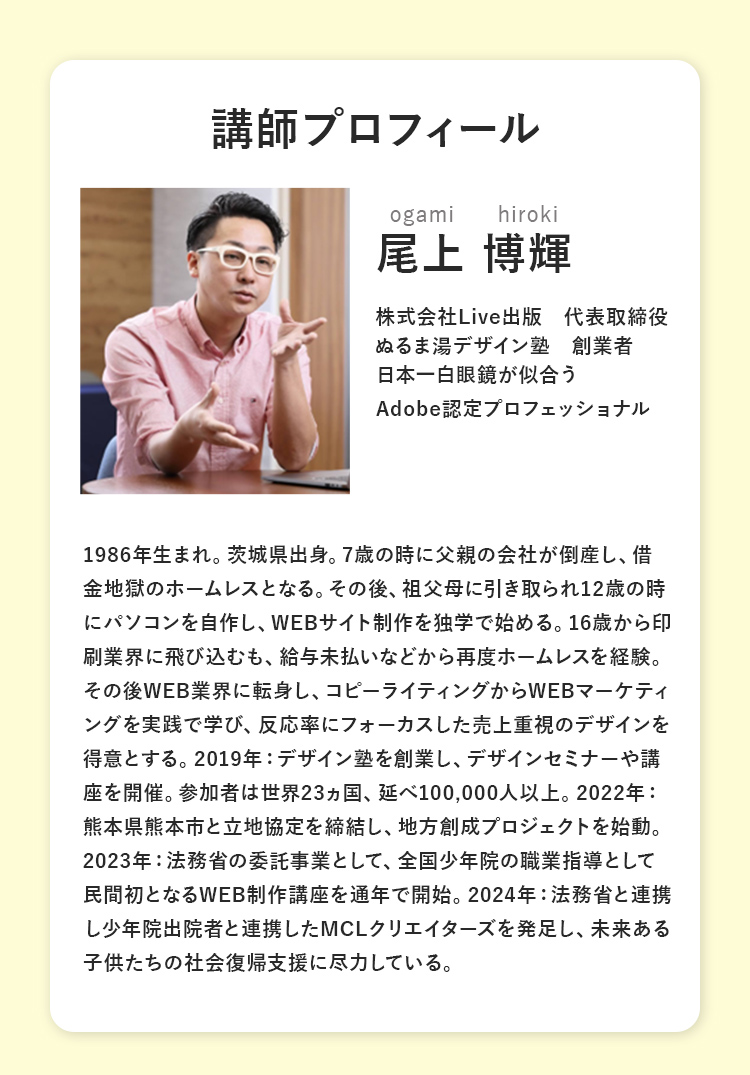 講師プロフィール

ogami hiroki
尾上 博輝

株式会社Live出版 代表取締役
ぬるま湯デザイン塾 創業者
日本一白眼鏡が似合う
Adobe認定プロフェッショナル

1986年生まれ。茨城県出身。7歳の時に父親の会社が倒産し、借金地獄のホームレスとなる。その後、祖父母に引き取られ12歳の時にパソコンを自作し、WEBサイト制作を独学で始める。16歳から印刷業界に飛び込むも、給与未払いなどから再度ホームレスを経験。その後WEB業界に転身し、コピーライティングからWEBマーケティングを実践で学び、反応率にフォーカスした売上重視のデザインを得意とする。2019年：デザイン塾を創業し、デザインセミナーや講座を開催。参加者は世界23ヵ国、延べ100,000人以上。2022年：熊本県熊本市と立地協定を締結し、地方創成プロジェクトを始動。2023年：法務省の委託事業として、全国少年院の職業指導として民間初となるWEB制作講座を通年で開始。2024年：法務省と連携し少年院出院者と連携したMCLクリエイターズを発足し、未来ある子供たちの社会復帰支援に尽力している。